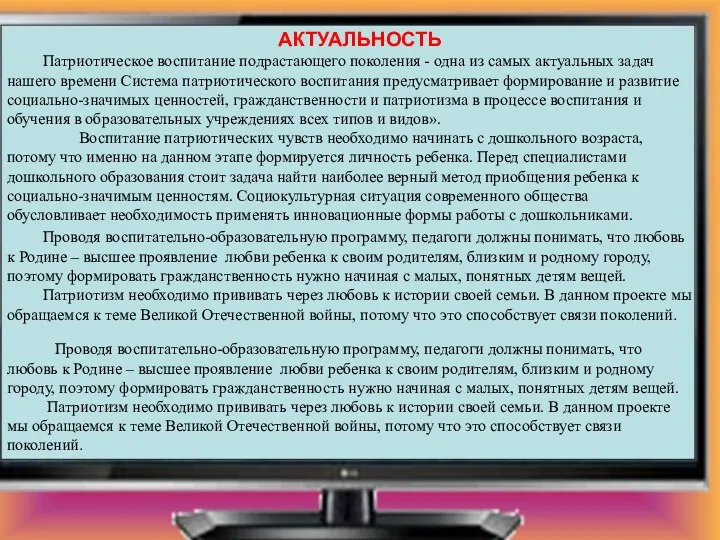 АКТУАЛЬНОСТЬ

Патриотическое воспитание подрастающего поколения - одна из самых актуальных задач нашего времени Система патриотического воспитания предусматривает формирование и развитие социально-значимых ценностей, гражданственности и патриотизма в процессе воспитания и обучения в образовательных учреждениях всех типов и видов».

Воспитание патриотических чувств необходимо начинать с дошкольного возраста, потому что именно на данном этапе формируется личность ребенка. Перед специалистами дошкольного образования стоит задача найти наиболее верный метод приобщения ребенка к социально-значимым ценностям. Социокультурная ситуация современного общества обусловливает необходимость применять инновационные формы работы с дошкольниками.

Проводя воспитательно-образовательную программу, педагоги должны понимать, что любовь к Родине – высшее проявление любви ребенка к своим родителям, близким и родному городу, поэтому формировать гражданственность нужно начиная с малых, понятных детям вещей.

Патриотизм необходимо прививать через любовь к истории своей семьи. В данном проекте мы обращаемся к теме Великой Отечественной войны, потому что это способствует связи поколений.

Проводя воспитательно-образовательную программу, педагоги должны понимать, что любовь к Родине – высшее проявление любви ребенка к своим родителям, близким и родному городу, поэтому формировать гражданственность нужно начиная с малых, понятных детям вещей.

Патриотизм необходимо прививать через любовь к истории своей семьи. В данном проекте мы обращаемся к теме Великой Отечественной войны, потому что это способствует связи поколений.

LG